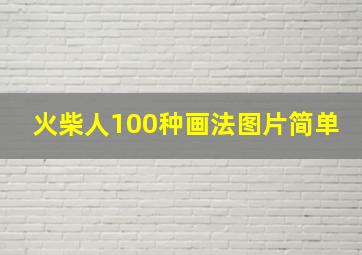 火柴人100种画法图片简单